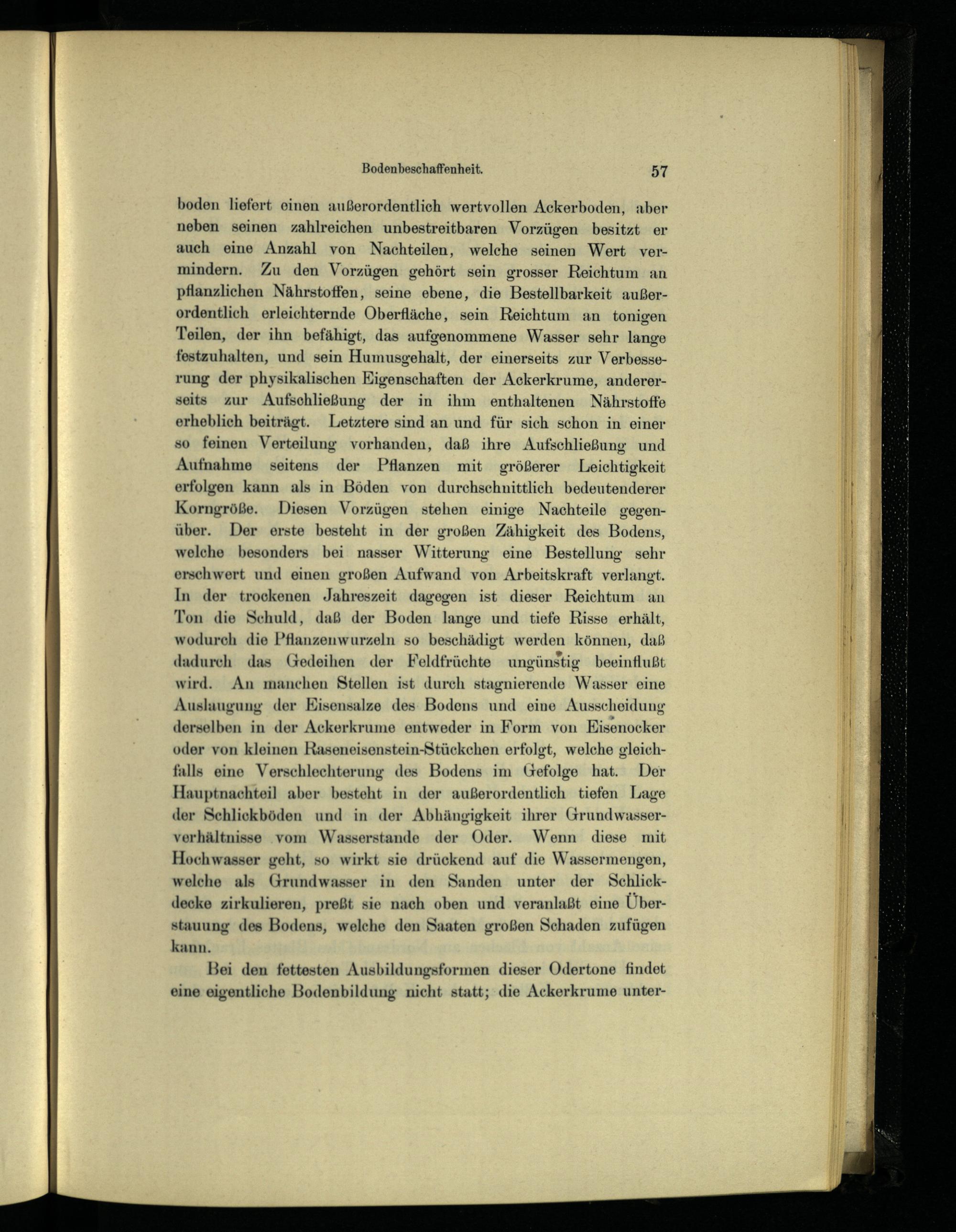 Bodenbeschaffenheit. 57

boden liefert einen außerordentlich wertvollen Ackerboden, aber neben seinen zahlreichen unbestreitbaren Vorzügen besitzt er auch eine Anzahl von Nachteilen, welche seinen Wert vermindern. Zu den Vorzügen gehört sein grosser Reichtum an pflanzlichen Nährstoffen, seine ebene, die Bestellbarkeit außerordentlich erleichternde Oberfläche, sein Reichtum an tonigen Teilen, der ihn befähigt, das aufgenommene Wasser sehr lange festzuhalten, und sein Humusgehalt, der einerseits zur Verbesserung der physikalischen Eigenschaften der Ackerkrume, andererseits zur Aufschließung der in ihm enthaltenen Nährstoffe erheblich beiträgt. Letztere sind an und für sich schon in einer so feinen Verteilung vorhanden, daß ihre Aufschließung und Aufnahme seitens der Pflanzen mit größerer Leichtigkeit erfolgen kann als in Böden von durchschnittlich bedeutenderer Korngröße. Diesen Vorzügen stehen einige Nachteile gegenüber. Der erste besteht in der großen Zähigkeit des Bodens, welche besonders bei nasser Witterung eine Bestellung sehr erschwert und einen großen Aufwand von Arbeitskraft verlangt. In der trockenen Jahreszeit dagegen ist dieser Reichtum an Ton die Schuld, daß der Boden lange und tiefe Risse erhält, wodurch die Pflanzenwurzeln so beschädigt werden können, daß dadurch das Gedeihen der Feldfrüchte ungünstig beeinflußt wird. An manchen Stellen ist durch stagnierende Wasser eine Auslaugung der Eisensalze des Bodens und eine Ausscheidung derselben in der Ackerkrume entweder in Form von Eisenocker oder von kleinen Raseneisenstein-Stückchen erfolgt, welche gleichfalls eine Verschlechterung des Bodens im Gefolge hat. Der Hauptnachteil aber besteht in der außerordentlich tiefen Lage der Schlickböden und in der Abhängigkeit ihrer Grundwasserverhältnisse vom Wasserstande der Oder. Wenn diese mit Hochwasser geht, so wirkt sie drückend auf die Wassermengen, welche als Grundwasser in den Sanden unter der Schlickdecke zirkulieren, preßt sie nach oben und veranlaßt eine Überstauung des Bodens, welche den Saaten großen Schaden zufügen kann.

Bei den fettesten Ausbildungsformen dieser Odertone findet eine eigentliche Bodenbildung nicht statt; die Ackerkrume unter-